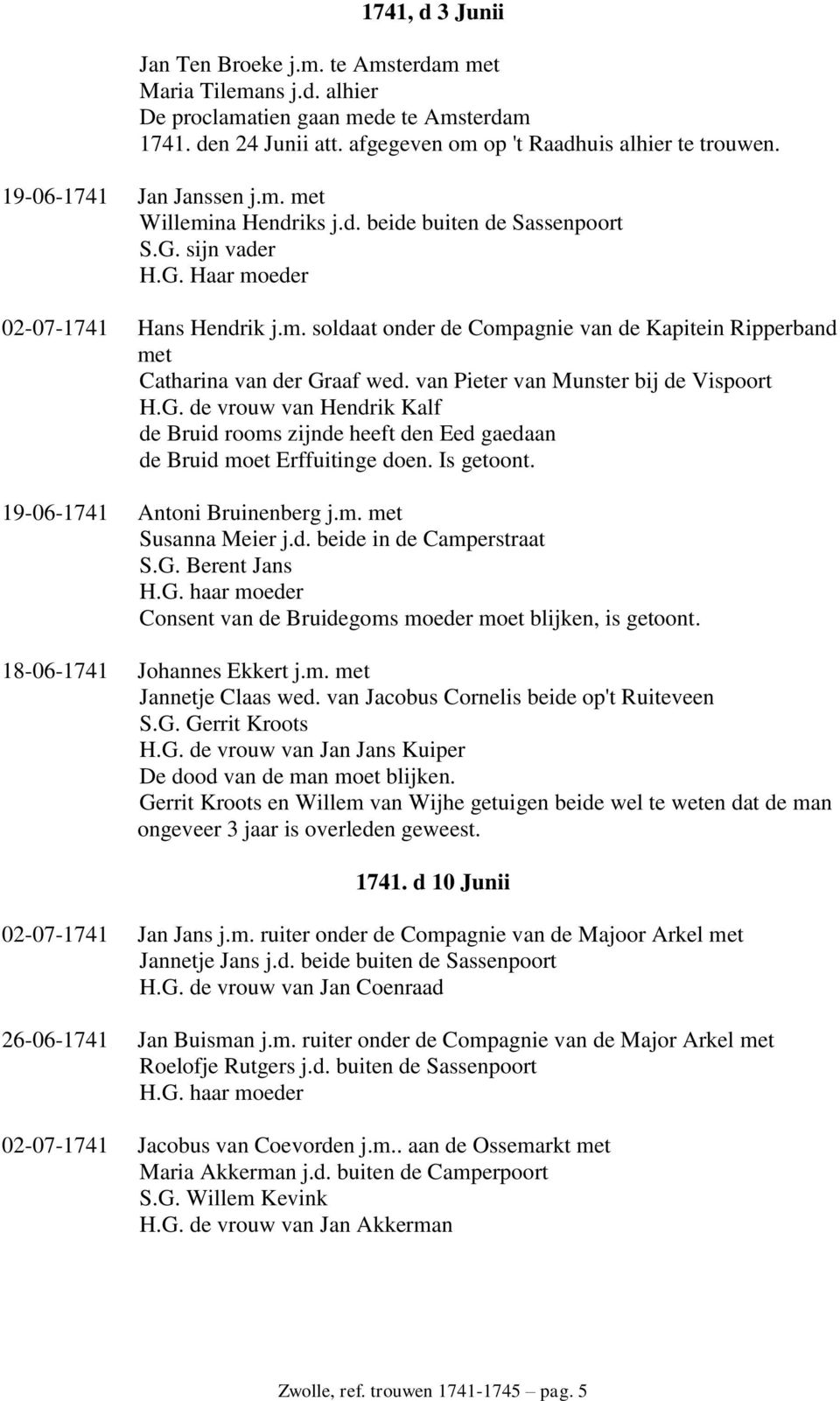 1741, d 3 Junii

Jan Ten Broeke j.m. te Amsterdam met
Maria Tilemans j.d. alhier
De proclamatien gaan mede te Amsterdam
1741. den 24 Junii att. afgegeven om op 't Raadhuis alhier te trouwen.

19-06-1741 Jan Janssen j.m. met
Willemina Hendriks j.d. beide buiten de Sassenpoort
S.G. sijn vader
H.G. Haar moeder

02-07-1741 Hans Hendrik j.m. soldaat onder de Compagnie van de Kapitein Ripperband met
Catharina van der Graaf wed. van Pieter van Munster bij de Vispoort
H.G. de vrouw van Hendrik Kalf
de Bruid rooms zijnde heeft den Eed gaedaan
de Bruid moet Erffuitinge doen. Is getoont.

19-06-1741 Antoni Bruinenberg j.m. met
Susanna Meier j.d. beide in de Camperstraat
S.G. Berent Jans
H.G. haar moeder
Consent van de Bruidegoms moeder moet blijken, is getoont.

18-06-1741 Johannes Ekkert j.m. met
Jannetje Claas wed. van Jacobus Cornelis beide op't Ruiteveen
S.G. Gerrit Kroots
H.G. de vrouw van Jan Jans Kuiper
De dood van de man moet blijken.
Gerrit Kroots en Willem van Wijhe getuigen beide wel te weten dat de man ongeveer 3 jaar is overleden geweest.

1741. d 10 Junii

02-07-1741 Jan Jans j.m. ruiter onder de Compagnie van de Majoor Arkel met
Jannetje Jans j.d. beide buiten de Sassenpoort
H.G. de vrouw van Jan Coenraad

26-06-1741 Jan Buisman j.m. ruiter onder de Compagnie van de Major Arkel met
Roelofje Rutgers j.d. buiten de Sassenpoort
H.G. haar moeder

02-07-1741 Jacobus van Coevorden j.m.. aan de Ossemarkt met
Maria Akkerman j.d. buiten de Camperpoort
S.G. Willem Kevink
H.G. de vrouw van Jan Akkerman

Zwolle, ref. trouwen 1741-1745 – pag. 5